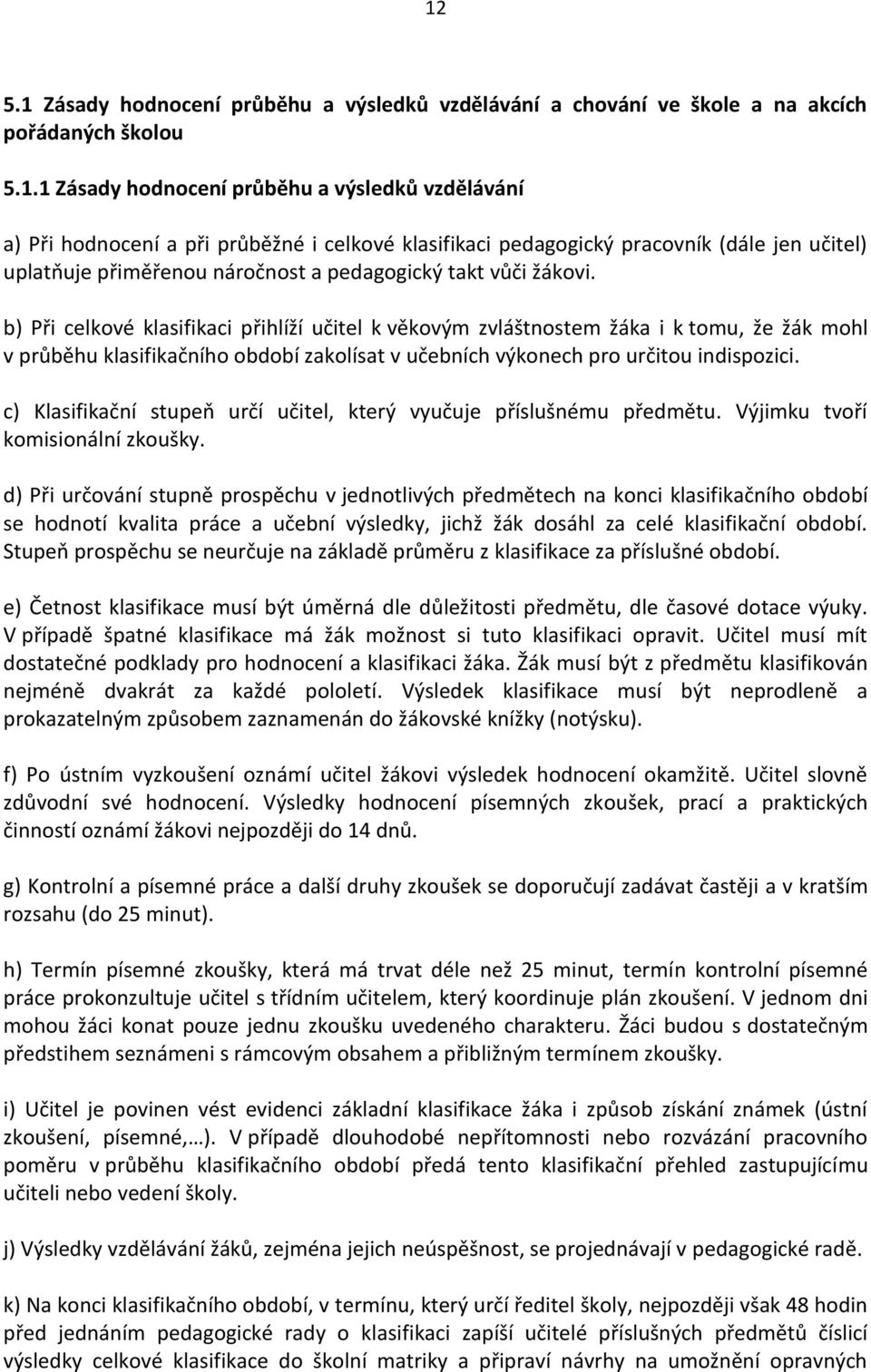 12

5.1 Zásady hodnocení průběhu a výsledků vzdělávání a chování ve škole a na akcích pořádaných školou

5.1.1 Zásady hodnocení průběhu a výsledků vzdělávání

a) Při hodnocení a při průběžné i celkové klasifikaci pedagogický pracovník (dále jen učitel) uplatňuje přiměřenou náročnost a pedagogický takt vůči žákovi.

b) Při celkové klasifikaci přihlíží učitel k věkovým zvláštnostem žáka i k tomu, že žák mohl v průběhu klasifikačního období zakolísat v učebních výkonech pro určitou indispozici.

c) Klasifikační stupeň určí učitel, který vyučuje příslušnému předmětu. Výjimku tvoří komisionální zkoušky.

d) Při určování stupně prospěchu v jednotlivých předmětech na konci klasifikačního období se hodnotí kvalita práce a učební výsledky, jichž žák dosáhl za celé klasifikační období. Stupeň prospěchu se neurčuje na základě průměru z klasifikace za příslušné období.

e) Četnost klasifikace musí být úměrná dle důležitosti předmětu, dle časové dotace výuky. V případě špatné klasifikace má žák možnost si tuto klasifikaci opravit. Učitel musí mít dostatečné podklady pro hodnocení a klasifikaci žáka. Žák musí být z předmětu klasifikován nejméně dvakrát za každé pololetí. Výsledek klasifikace musí být neprodleně a prokazatelným způsobem zaznamenán do žákovské knížky (notýsku).

f) Po ústním vyzkoušení oznámí učitel žákovi výsledek hodnocení okamžitě. Učitel slovně zdůvodní své hodnocení. Výsledky hodnocení písemných zkoušek, prací a praktických činností oznámí žákovi nejpozději do 14 dnů.

g) Kontrolní a písemné práce a další druhy zkoušek se doporučují zadávat častěji a v kratším rozsahu (do 25 minut).

h) Termín písemné zkoušky, která má trvat déle než 25 minut, termín kontrolní písemné práce prokonzultuje učitel s třídním učitelem, který koordinuje plán zkoušení. V jednom dni mohou žáci konat pouze jednu zkoušku uvedeného charakteru. Žáci budou s dostatečným předstihem seznámeni s rámcovým obsahem a přibližným termínem zkoušky.

i) Učitel je povinen vést evidenci základní klasifikace žáka i způsob získání známek (ústní zkoušení, písemné,…). V případě dlouhodobé nepřítomnosti nebo rozvázání pracovního poměru v průběhu klasifikačního období předá tento klasifikační přehled zastupujícímu učiteli nebo vedení školy.

j) Výsledky vzdělávání žáků, zejména jejich neúspěšnost, se projednávají v pedagogické radě.

k) Na konci klasifikačního období, v termínu, který určí ředitel školy, nejpozději však 48 hodin před jednáním pedagogické rady o klasifikaci zapíší učitelé příslušných předmětů číslicí výsledky celkové klasifikace do školní matriky a připraví návrhy na umožnění opravných